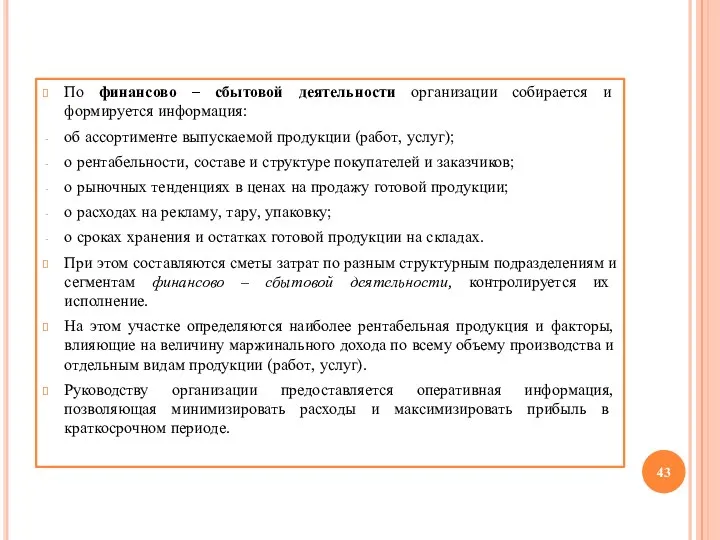 По финансово – сбытовой деятельности организации собирается и формируется информация:

- об ассортименте выпускаемой продукции (работ, услуг);
- о рентабельности, составе и структуре покупателей и заказчиков;
- о рыночных тенденциях в ценах на продажу готовой продукции;
- о расходах на рекламу, тару, упаковку;
- о сроках хранения и остатках готовой продукции на складах.

При этом составляются сметы затрат по разным структурным подразделениям и сегментам финансово – сбытовой деятельности, контролируется их исполнение.

На этом участке определяются наиболее рентабельная продукция и факторы, влияющие на величину маржинального дохода по всему объему производства и отдельным видам продукции (работ, услуг).

Руководству организации предоставляется оперативная информация, позволяющая минимизировать расходы и максимизировать прибыль в краткосрочном периоде.

43